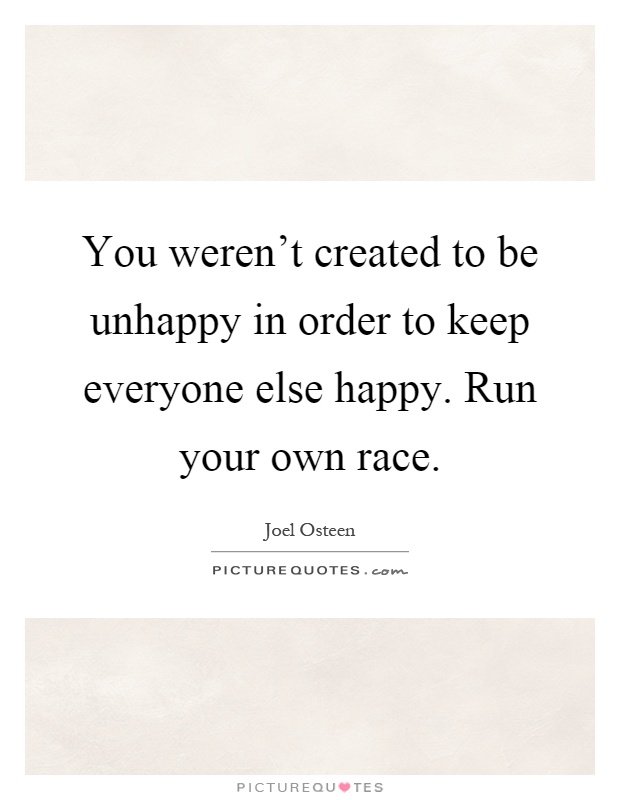 You weren’t created to be unhappy in order to keep everyone else happy. Run your own race.

Joel Osteen

PICTUREQUOTES.com

PICTUREQUOTES